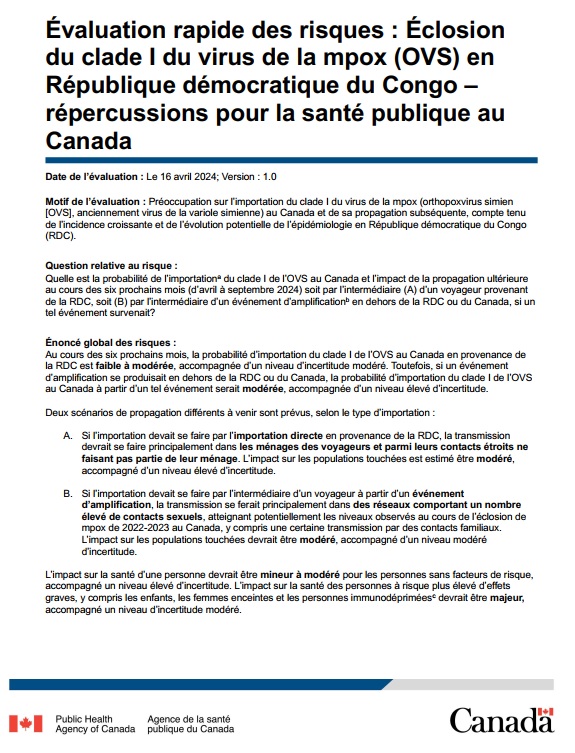 Évaluation rapide des risques : Éclosion du clade I du virus de la mpox (OVS) en République démocratique du Congo – répercussions pour la santé publique au Canada

Date de l'évaluation : Le 16 avril 2024; Version : 1.0

Motif de l'évaluation : Préoccupation sur l'importation du clade I du virus de la mpox (orthopoxvirus simien [OVS], anciennement virus de la variole simienne) au Canada et de sa propagation subséquente, compte tenu de l'incidence croissante et de l'évolution potentielle de l'épidémiologie en République démocratique du Congo (RDC).

Question relative au risque :
Quelle est la probabilité de l'importation$^a$ du clade I de l'OVS au Canada et l'impact de la propagation ultérieure au cours des six prochains mois (d'avril à septembre 2024) soit par l'intermédiaire (A) d'un voyageur provenant de la RDC, soit (B) par l'intermédiaire d'un événement d'amplification$^b$ en dehors de la RDC ou du Canada, si un tel événement survenait?

Énoncé global des risques :
Au cours des six prochains mois, la probabilité d'importation du clade I de l'OVS au Canada en provenance de la RDC est faible à modérée, accompagnée d'un niveau d'incertitude modéré. Toutefois, si un événement d'amplification se produisait en dehors de la RDC ou du Canada, la probabilité d'importation du clade I de l'OVS au Canada à partir d'un tel événement serait modérée, accompagnée d'un niveau élevé d'incertitude.

Deux scénarios de propagation différents à venir sont prévus, selon le type d'importation :

A. Si l'importation devait se faire par l'importation directe en provenance de la RDC, la transmission devrait se faire principalement dans les ménages des voyageurs et parmi leurs contacts étroits ne faisant pas partie de leur ménage. L'impact sur les populations touchées est estimé être modéré, accompagné d'un niveau élevé d'incertitude.

B. Si l'importation devait se faire par l'intermédiaire d'un voyageur à partir d'un événement d'amplification, la transmission se ferait principalement dans des réseaux comportant un nombre élevé de contacts sexuels, atteignant potentiellement les niveaux observés au cours de l'éclosion de mpox de 2022-2023 au Canada, y compris une certaine transmission par des contacts familiaux. L'impact sur les populations touchées devrait être modéré, accompagné d'un niveau modéré d'incertitude.

L'impact sur la santé d'une personne devrait être mineur à modéré pour les personnes sans facteurs de risque, accompagné un niveau élevé d'incertitude. L'impact sur la santé des personnes à risque plus élevé d'effets graves, y compris les enfants, les femmes enceintes et les personnes immunodéprimées$^c$ devrait être majeur, accompagné un niveau d'incertitude modéré.

Public Health Agency of Canada
Agence de la santé publique du Canada
Canada